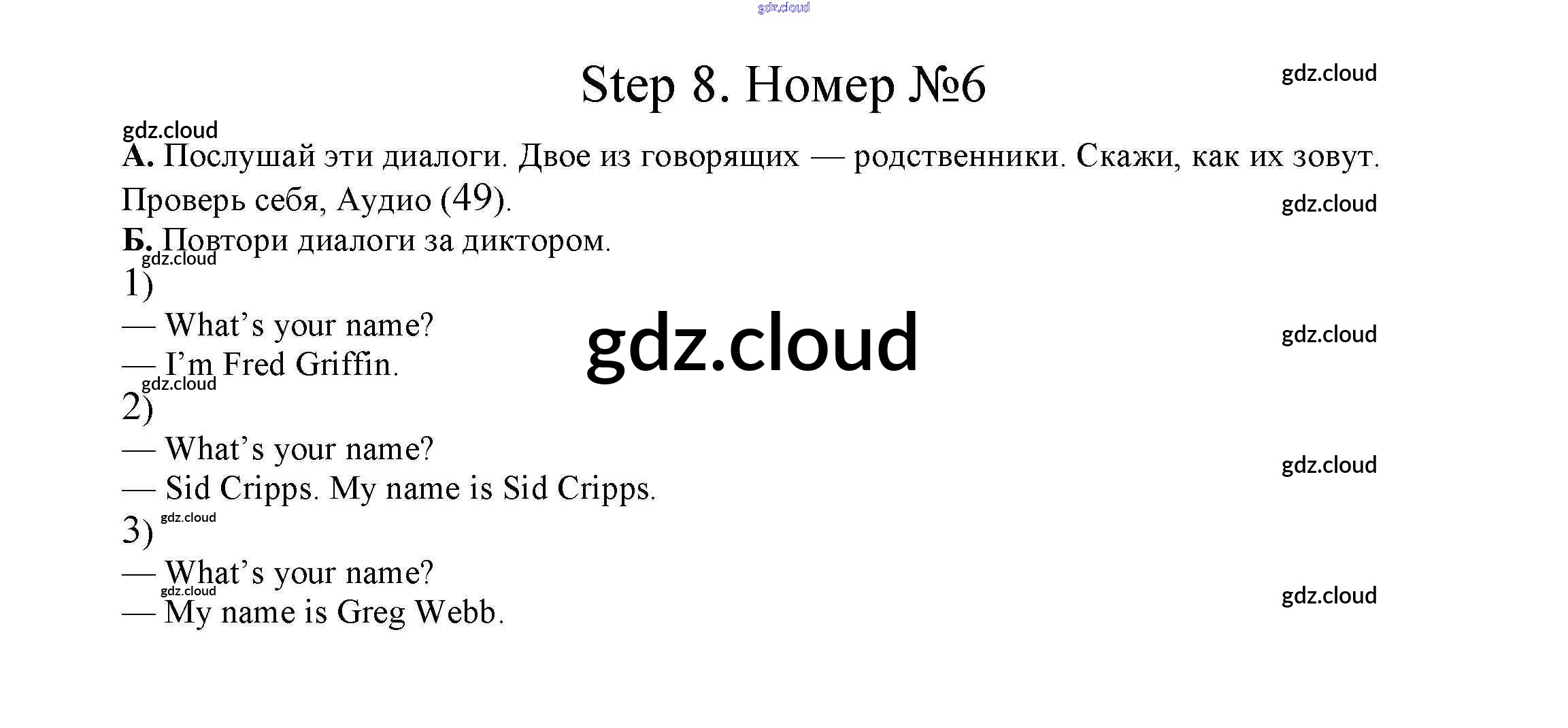 Step 8. Номер №6

А. Послушай эти диалоги. Двое из говорящих — родственники. Скажи, как их зовут. Проверь себя, Аудио (49).

Б. Повтори диалоги за диктором.

1)
— What's your name?
— I'm Fred Griffin.

2)
— What's your name?
— Sid Cripps. My name is Sid Cripps.

3)
— What's your name?
— My name is Greg Webb.

gdz.cloud